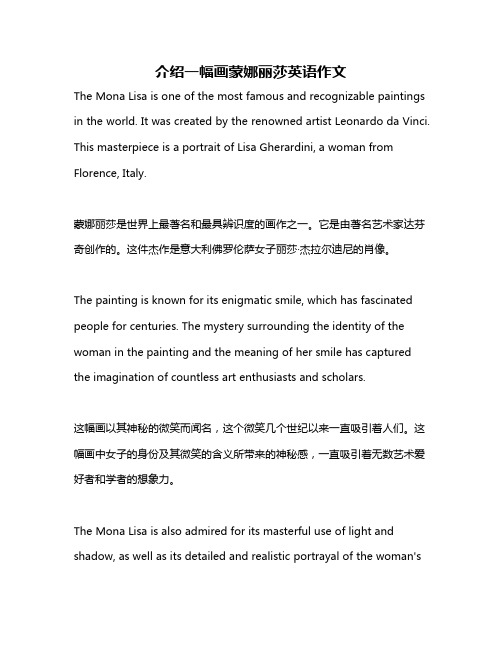 介绍一幅画蒙娜丽莎英语作文

The Mona Lisa is one of the most famous and recognizable paintings in the world. It was created by the renowned artist Leonardo da Vinci. This masterpiece is a portrait of Lisa Gherardini, a woman from Florence, Italy.

蒙娜丽莎是世界上最著名和最具辨识度的画作之一。它是由著名艺术家达芬奇创作的。这件杰作是意大利佛罗伦萨女子丽莎·杰拉尔迪尼的肖像。

The painting is known for its enigmatic smile, which has fascinated people for centuries. The mystery surrounding the identity of the woman in the painting and the meaning of her smile has captured the imagination of countless art enthusiasts and scholars.

这幅画以其神秘的微笑而闻名，这个微笑几个世纪以来一直吸引着人们。这幅画中女子的身份及其微笑的含义所带来的神秘感，一直吸引着无数艺术爱好者和学者的想象力。

The Mona Lisa is also admired for its masterful use of light and shadow, as well as its detailed and realistic portrayal of the woman's